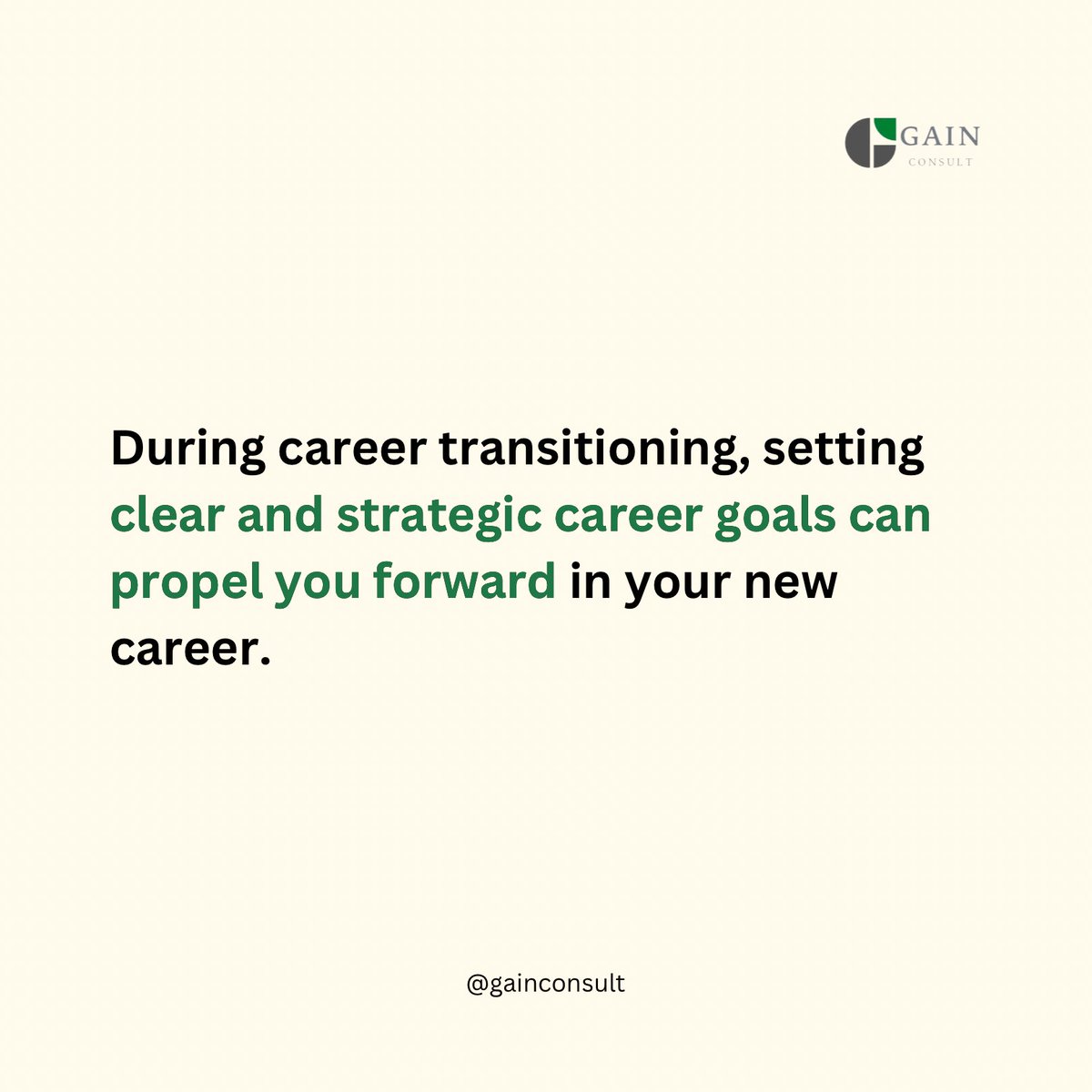 GAIN
CONSULT

During career transitioning, setting clear and strategic career goals can propel you forward in your new career.

@gainconsult